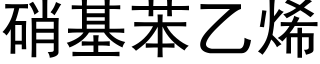 硝基苯乙烯